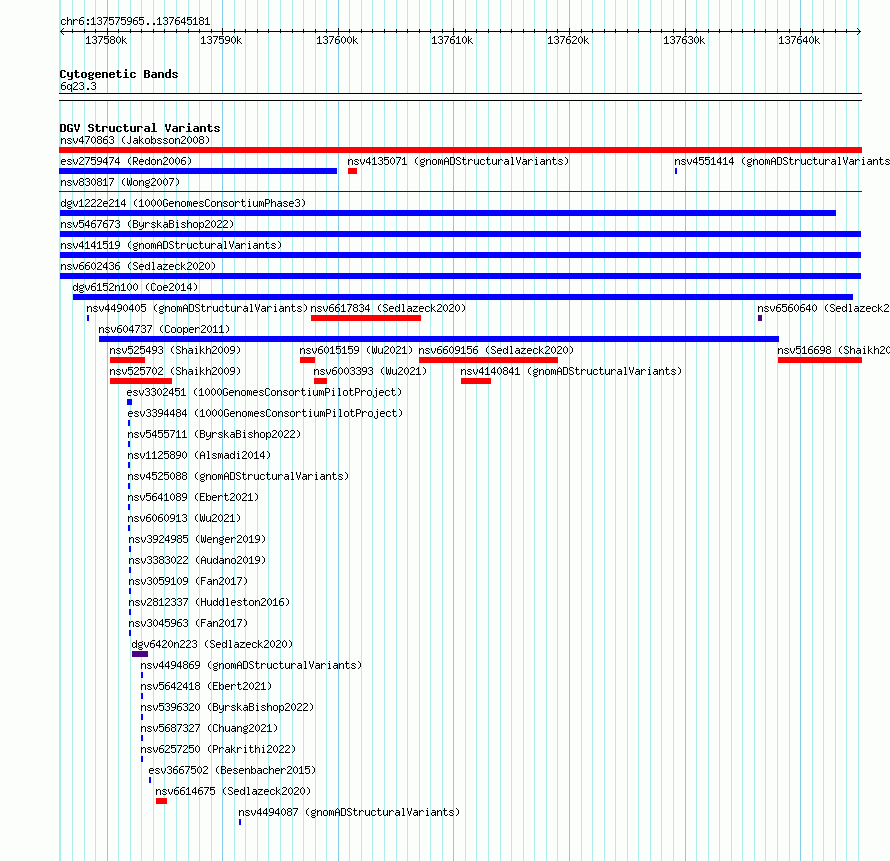 chr6:137575965..137645181

137580k 137590k 137600k 137610k 137620k 137630k 137640k

Cytogenetic Bands
6q23.3

DGV Structural Variants
nsv470863 (Jakobsson2008)
esv2759474 (Redon2006)
nsv4135071 (gnomADStructuralVariants)
nsv4551414 (gnomADStructuralVariants
nsv830817 (Wong2007)
dgv1222e214 (1000GenomesConsortiumPhase3)
nsv5467673 (ByrskaBishop2022)
nsv4141519 (gnomADStructuralVariants)
nsv6602436 (Sedlazeck2020)
dgv6152n100 (Coe2014)
nsv4490405 (gnomADStructuralVariants)
nsv6617834 (Sedlazeck2020)
nsv6560640 (Sedlazeck2
nsv604737 (Cooper2011)
nsv525493 (Shaikh2009)
nsv6015159 (Wu2021)
nsv6609156 (Sedlazeck2020)
nsv516698 (Shaikh20
nsv525702 (Shaikh2009)
nsv6003393 (Wu2021)
nsv4140841 (gnomADStructuralVariants)
esv3302451 (1000GenomesConsortiumPilotProject)
esv3394484 (1000GenomesConsortiumPilotProject)
nsv5455711 (ByrskaBishop2022)
nsv1125890 (Alsmadi2014)
nsv4525088 (gnomADStructuralVariants)
nsv5641089 (Ebert2021)
nsv6060913 (Wu2021)
nsv3924985 (Wenger2019)
nsv3383022 (Audano2019)
nsv3059109 (Fan2017)
nsv2812337 (Huddleston2016)
nsv3045963 (Fan2017)
dgv6420n223 (Sedlazeck2020)
nsv4494869 (gnomADStructuralVariants)
nsv5642418 (Ebert2021)
nsv5396320 (ByrskaBishop2022)
nsv5687327 (Chuang2021)
nsv6257250 (Prakrithi2022)
esv3667502 (Besenbacher2015)
nsv6614675 (Sedlazeck2020)
nsv4494087 (gnomADStructuralVariants)